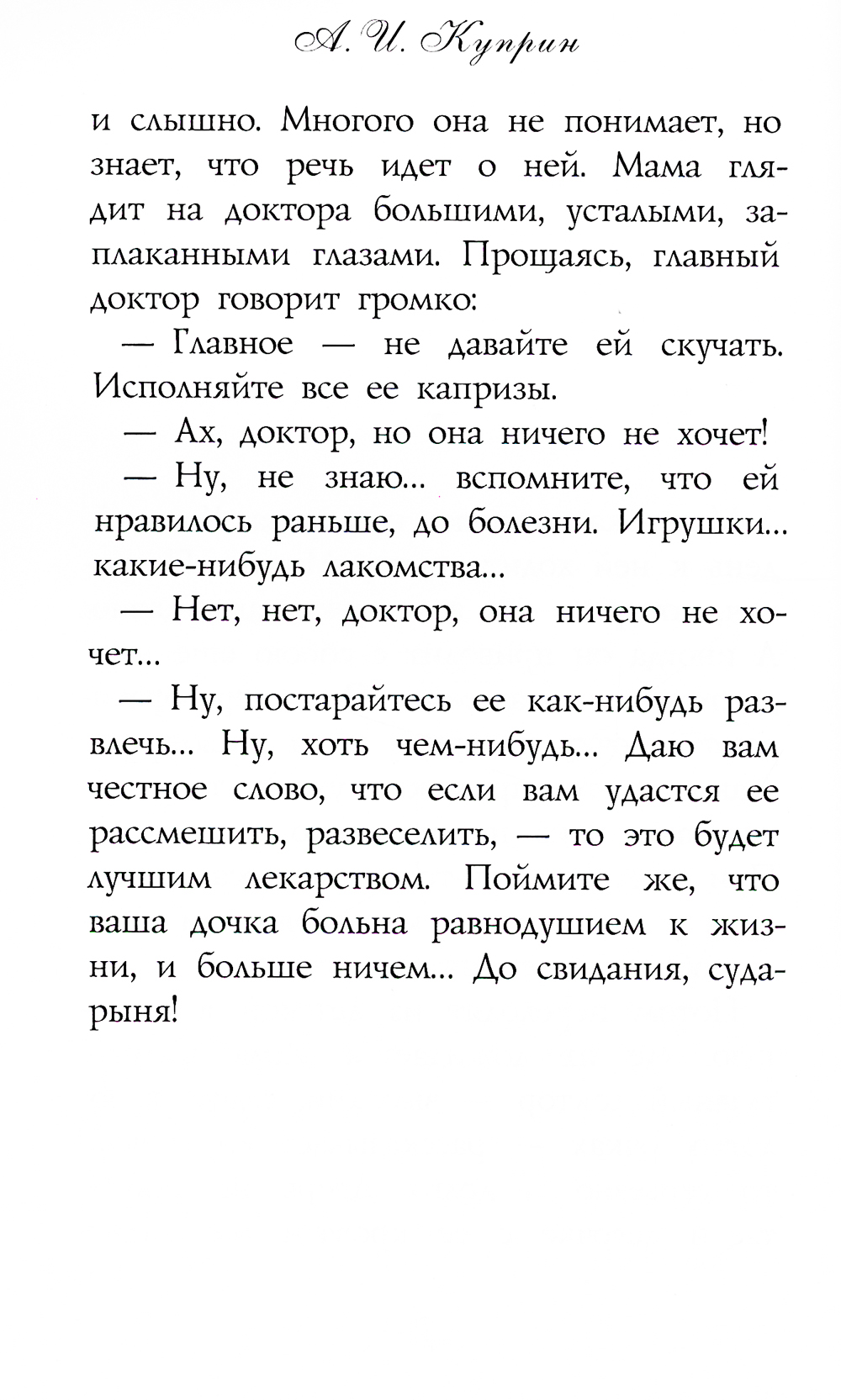 А. И. Куприн

и слышно. Многого она не понимает, но знает, что речь идет о ней. Мама глядит на доктора большими, усталыми, заплаканными глазами. Прощаясь, главный доктор говорит громко:

— Главное — не давайте ей скучать. Исполняйте все ее капризы.

— Ах, доктор, но она ничего не хочет!

— Ну, не знаю... вспомните, что ей нравилось раньше, до болезни. Игрушки... какие-нибудь лакомства...

— Нет, нет, доктор, она ничего не хочет...

— Ну, постарайтесь ее как-нибудь развлечь... Ну, хоть чем-нибудь... Даю вам честное слово, что если вам удастся ее рассмешить, развеселить, — то это будет лучшим лекарством. Поймите же, что ваша дочка больна равнодушием к жизни, и больше ничем... До свидания, сударыня!